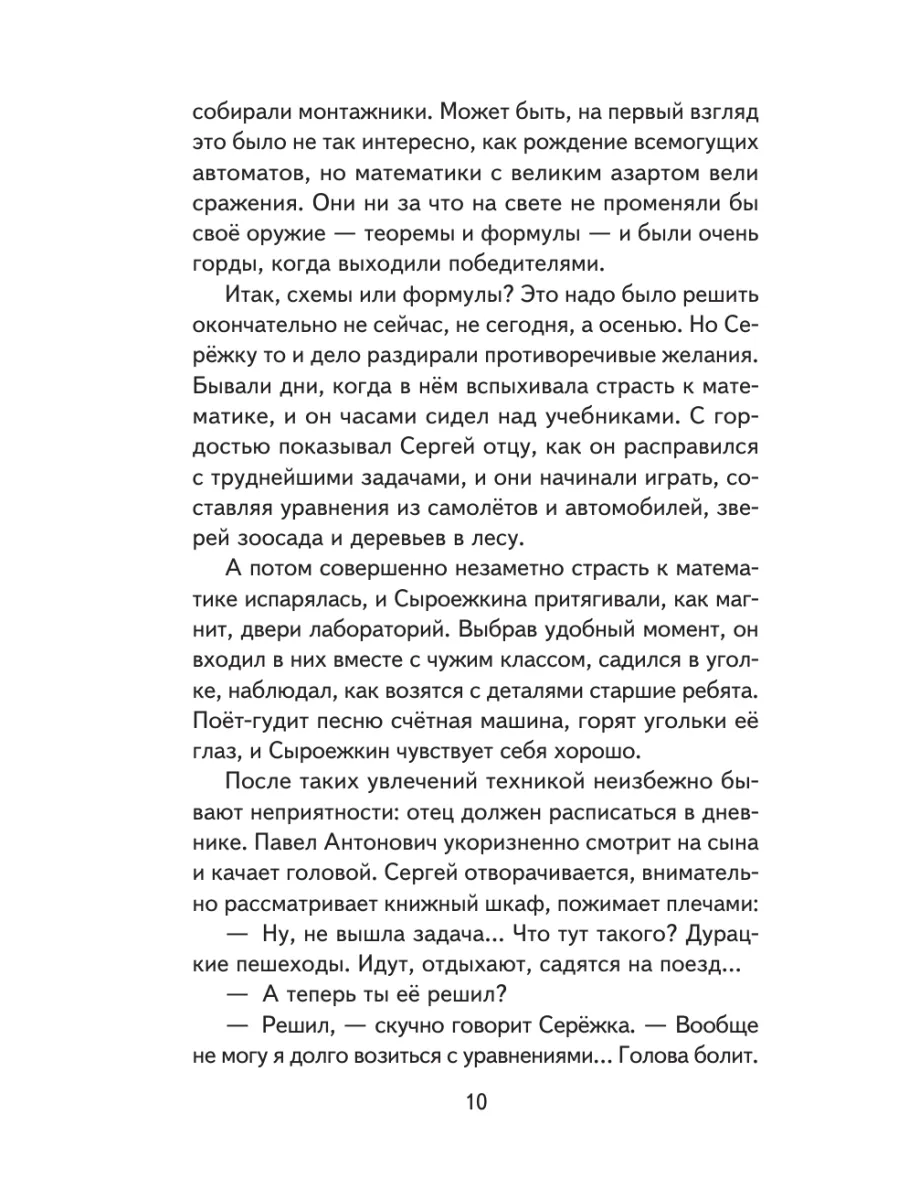 собирали монтажники. Может быть, на первый взгляд это было не так интересно, как рождение всемогущих автоматов, но математики с великим азартом вели сражения. Они ни за что на свете не променяли бы своё оружие — теоремы и формулы — и были очень горды, когда выходили победителями.

Итак, схемы или формулы? Это надо было решить окончательно не сейчас, не сегодня, а осенью. Но Серёжку то и дело раздирали противоречивые желания. Бывали дни, когда в нём вспыхивала страсть к математике, и он часами сидел над учебниками. С гордостью показывал Сергей отцу, как он расправился с труднейшими задачами, и они начинали играть, составляя уравнения из самолётов и автомобилей, зверей зоосада и деревьев в лесу.

А потом совершенно незаметно страсть к математике испарялась, и Сыроежкина притягивали, как магнит, двери лабораторий. Выбрав удобный момент, он входил в них вместе с чужим классом, садился в уголке, наблюдал, как возятся с деталями старшие ребята. Поёт-гудит песню счётная машина, горят угольки её глаз, и Сыроежкин чувствует себя хорошо.

После таких увлечений техникой неизбежно бывают неприятности: отец должен расписаться в дневнике. Павел Антонович укоризненно смотрит на сына и качает головой. Сергей отворачивается, внимательно рассматривает книжный шкаф, пожимает плечами:

— Ну, не вышла задача... Что тут такого? Дурацкие пешеходы. Идут, отдыхают, садятся на поезд...

— А теперь ты её решил?

— Решил, — скучно говорит Серёжка. — Вообще не могу я долго возиться с уравнениями... Голова болит.

10